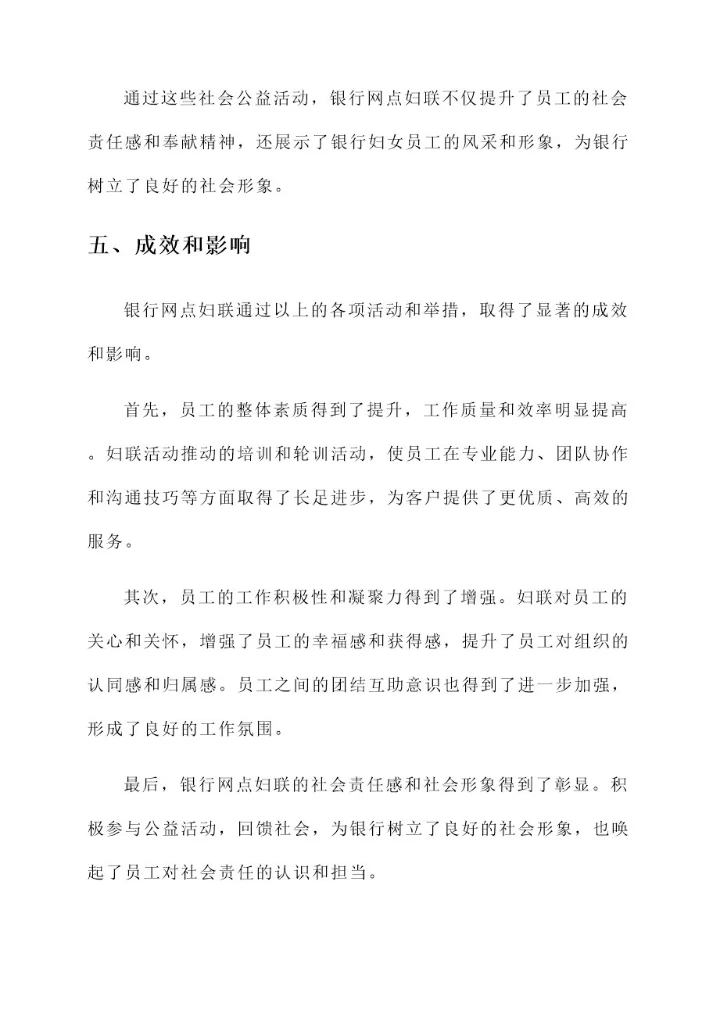 通过这些社会公益活动，银行网点妇联不仅提升了员工的社会责任感和奉献精神，还展示了银行妇女员工的风采和形象，为银行树立了良好的社会形象。

五、成效和影响

银行网点妇联通过以上的各项活动和举措，取得了显著的成效和影响。

首先，员工的整体素质得到了提升，工作质量和效率明显提高。妇联活动推动的培训和轮训活动，使员工在专业能力、团队协作和沟通技巧等方面取得了长足进步，为客户提供了更优质、高效的服务。

其次，员工的工作积极性和凝聚力得到了增强。妇联对员工的关心和关怀，增强了员工的幸福感和获得感，提升了员工对组织的认同感和归属感。员工之间的团结互助意识也得到了进一步加强，形成了良好的工作氛围。

最后，银行网点妇联的社会责任感和社会形象得到了彰显。积极参与公益活动，回馈社会，为银行树立了良好的社会形象，也唤起了员工对社会责任的认识和担当。